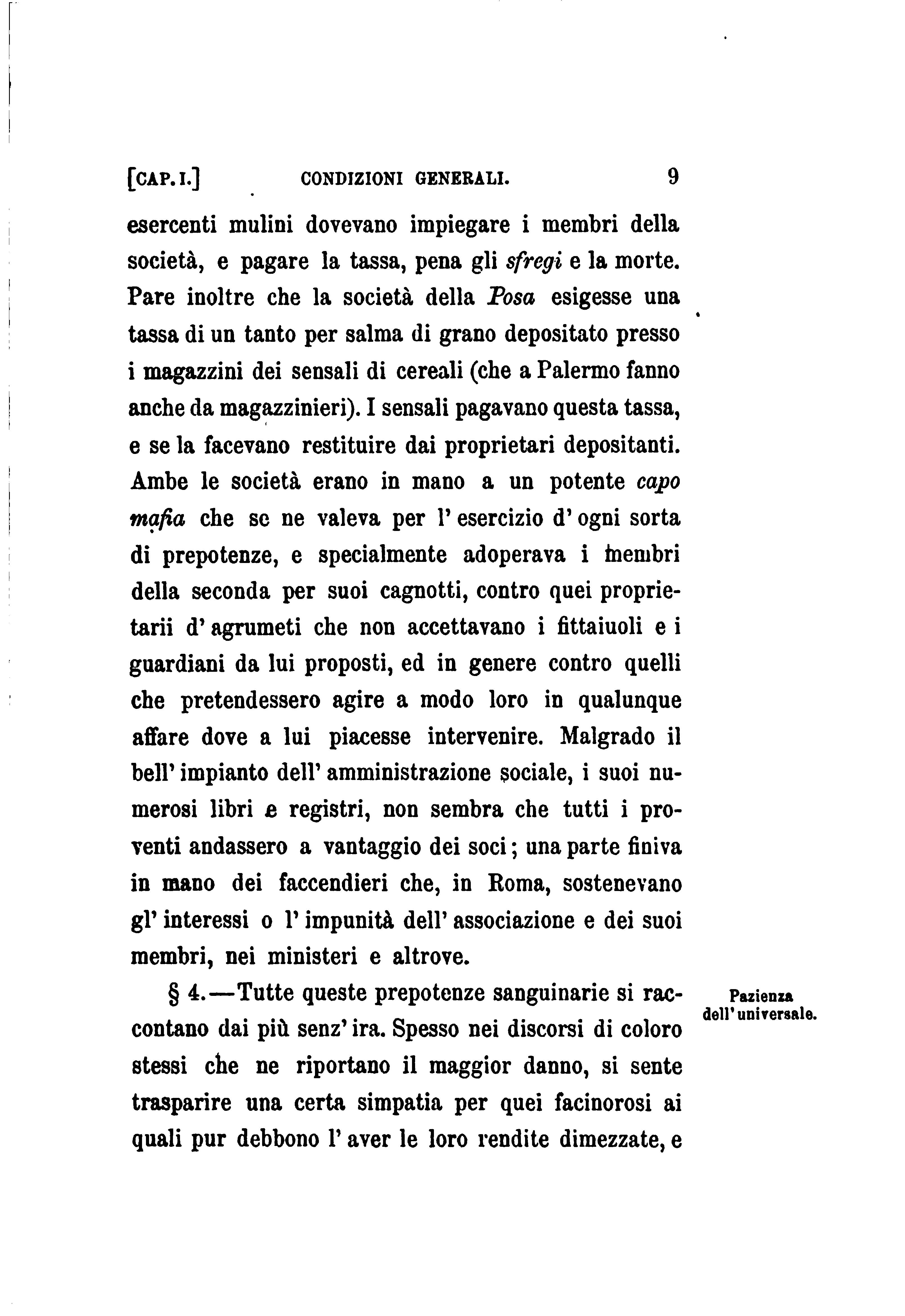 [CAP. I.] CONDIZIONI GENERALI. 9

esercenti mulini dovevano impiegare i membri della società, e pagare la tassa, pena gli sfregi e la morte. Pare inoltre che la società della Posa esigesse una tassa di un tanto per salma di grano depositato presso i magazzini dei sensali di cereali (che a Palermo fanno anche da magazzinieri). I sensali pagavano questa tassa, e se la facevano restituire dai proprietari depositanti. Ambe le società erano in mano a un potente capo mafia che se ne valeva per l'esercizio d'ogni sorta di prepotenze, e specialmente adoperava i membri della seconda per suoi cagnotti, contro quei proprietarii d'agrumeti che non accettavano i fittaiuoli e i guardiani da lui proposti, ed in genere contro quelli che pretendessero agire a modo loro in qualunque affare dove a lui piacesse intervenire. Malgrado il bell'impianto dell'amministrazione sociale, i suoi numerosi libri e registri, non sembra che tutti i proventi andassero a vantaggio dei soci; una parte finiva in mano dei faccendieri che, in Roma, sostenevano gl'interessi o l'impunità dell'associazione e dei suoi membri, nei ministeri e altrove.

Pazienza dell'universale.

§ 4.—Tutte queste prepotenze sanguinarie si raccontano dai più senz'ira. Spesso nei discorsi di coloro stessi che ne riportano il maggior danno, si sente trasparire una certa simpatia per quei facinorosi ai quali pur debbono l'aver le loro rendite dimezzate, e